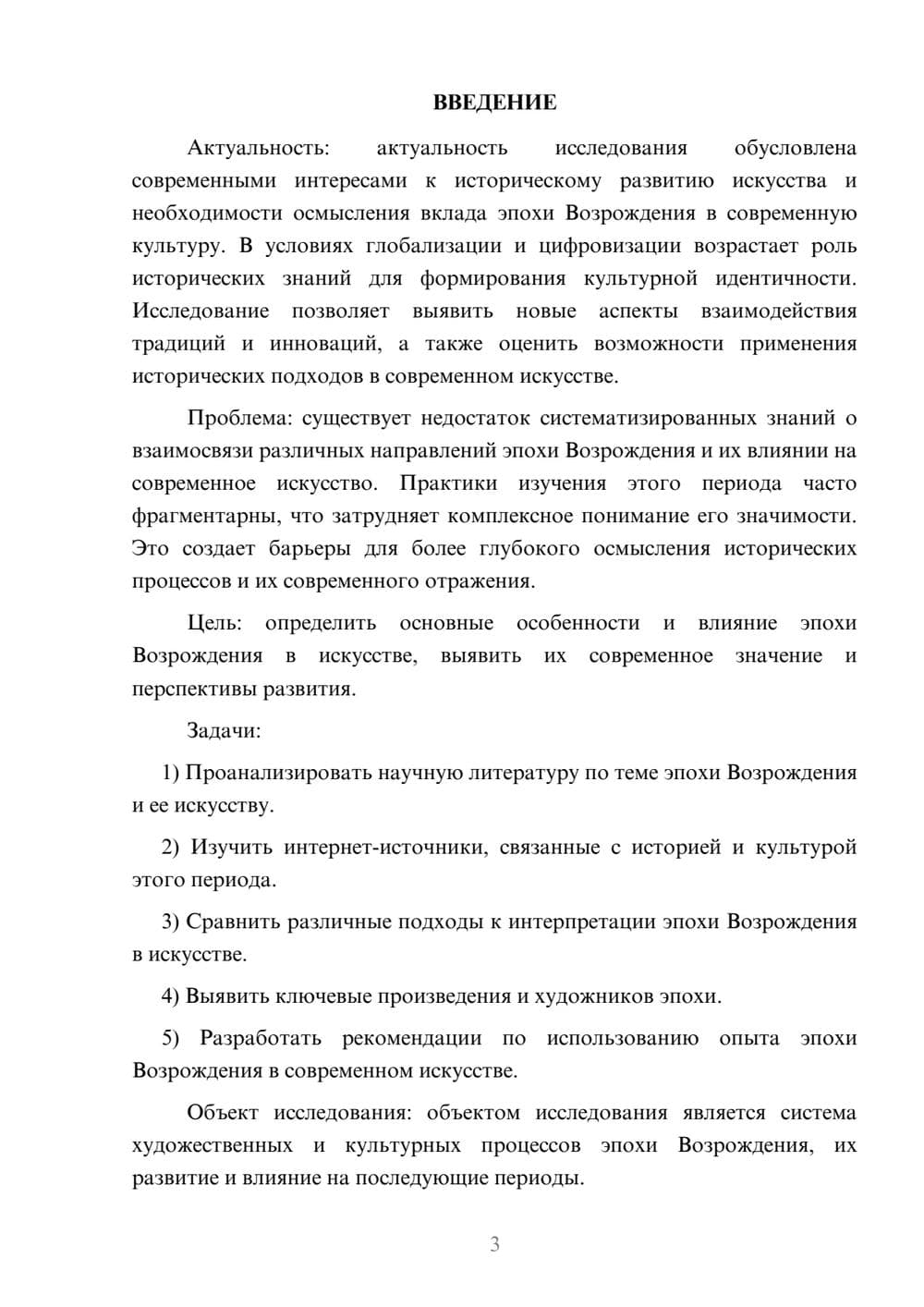 ВВЕДЕНИЕ

Актуальность: актуальность исследования обусловлена современными интересами к историческому развитию искусства и необходимости осмысления вклада эпохи Возрождения в современную культуру. В условиях глобализации и цифровизации возрастает роль исторических знаний для формирования культурной идентичности. Исследование позволяет выявить новые аспекты взаимодействия традиций и инноваций, а также оценить возможности применения исторических подходов в современном искусстве.

Проблема: существует недостаток систематизированных знаний о взаимосвязи различных направлений эпохи Возрождения и их влиянии на современное искусство. Практики изучения этого периода часто фрагментарны, что затрудняет комплексное понимание его значимости. Это создает барьеры для более глубокого осмысления исторических процессов и их современного отражения.

Цель: определить основные особенности и влияние эпохи Возрождения в искусстве, выявить их современное значение и перспективы развития.

Задачи:

1) Проанализировать научную литературу по теме эпохи Возрождения и ее искусству.

2) Изучить интернет-источники, связанные с историей и культурой этого периода.

3) Сравнить различные подходы к интерпретации эпохи Возрождения в искусстве.

4) Выявить ключевые произведения и художников эпохи.

5) Разработать рекомендации по использованию опыта эпохи Возрождения в современном искусстве.

Объект исследования: объектом исследования является система художественных и культурных процессов эпохи Возрождения, их развитие и влияние на последующие периоды.

3